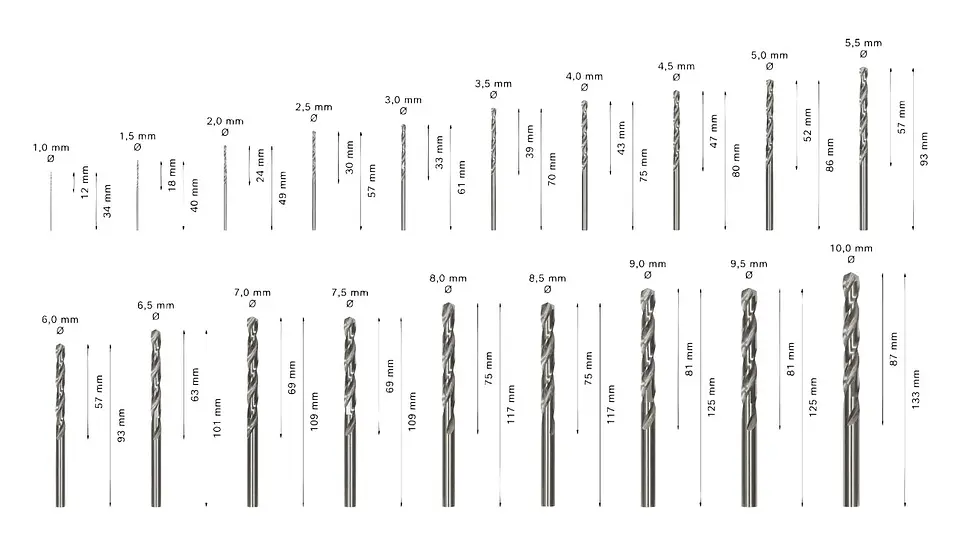 1,0 mm
Ø
12 mm
34 mm

1,5 mm
Ø
18 mm
40 mm

2,0 mm
Ø
24 mm
49 mm

2,5 mm
Ø
30 mm
57 mm

3,0 mm
Ø
33 mm
61 mm

3,5 mm
Ø
39 mm
70 mm

4,0 mm
Ø
43 mm
75 mm

4,5 mm
Ø
47 mm
80 mm

5,0 mm
Ø
52 mm
86 mm

5,5 mm
Ø
57 mm
93 mm

6,0 mm
Ø
57 mm
93 mm

6,5 mm
Ø
63 mm
101 mm

7,0 mm
Ø
69 mm
109 mm

7,5 mm
Ø
69 mm
109 mm

8,0 mm
Ø
75 mm
117 mm

8,5 mm
Ø
75 mm
117 mm

9,0 mm
Ø
81 mm
125 mm

9,5 mm
Ø
81 mm
125 mm

10,0 mm
Ø
87 mm
133 mm